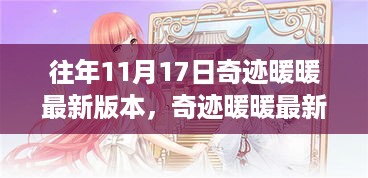 往年11月17日奇迹暖暖最新版本，奇迹暖暖最新